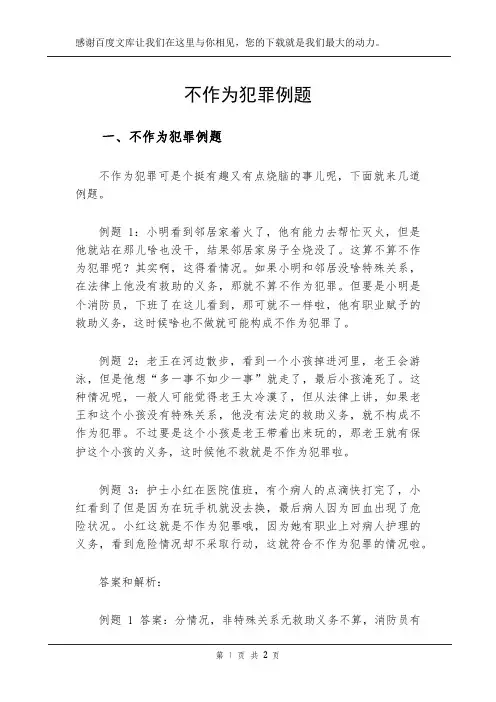 感谢百度文库让我们在这里与你相见，您的下载就是我们最大的动力。

不作为犯罪例题

一、不作为犯罪例题

不作为犯罪可是个挺有趣又有点烧脑的事儿呢，下面就来几道例题。

例题 1：小明看到邻居家着火了，他有能力去帮忙灭火，但是他就站在那儿啥也没干，结果邻居家房子全烧没了。这算不算不作为犯罪呢？其实啊，这得看情况。如果小明和邻居没啥特殊关系，在法律上他没有救助的义务，那就不算不作为犯罪。但要是小明是个消防员，下班了在这儿看到，那可就不一样啦，他有职业赋予的救助义务，这时候啥也不做就可能构成不作为犯罪了。

例题 2：老王在河边散步，看到一个小孩掉进河里，老王会游泳，但是他想“多一事不如少一事”就走了，最后小孩淹死了。这种情况呢，一般人可能觉得老王太冷漠了，但从法律上讲，如果老王和这个小孩没有特殊关系，他没有法定的救助义务，就不构成不作为犯罪。不过要是这个小孩是老王带着出来玩的，那老王就有保护这个小孩的义务，这时候他不救就是不作为犯罪啦。

例题 3：护士小红在医院值班，有个病人的点滴快打完了，小红看到了但是因为在玩手机就没去换，最后病人因为回血出现了危险状况。小红这就是不作为犯罪哦，因为她有职业上对病人护理的义务，看到危险情况却不采取行动，这就符合不作为犯罪的情况啦。

答案和解析：

例题 1 答案：分情况，非特殊关系无救助义务不算，消防员有

第 1 页 共 2 页